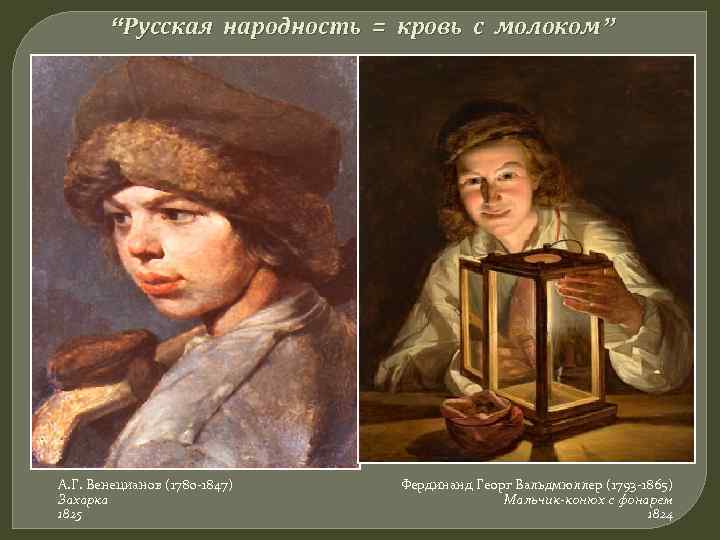 “Русская народность = кровь с молоком”

А.Г. Венецианов (1780-1847)
Захарка
1825

Фердинанд Георг Вальдмюллер (1793-1865)
Мальчик-конюх с фонарем
1824